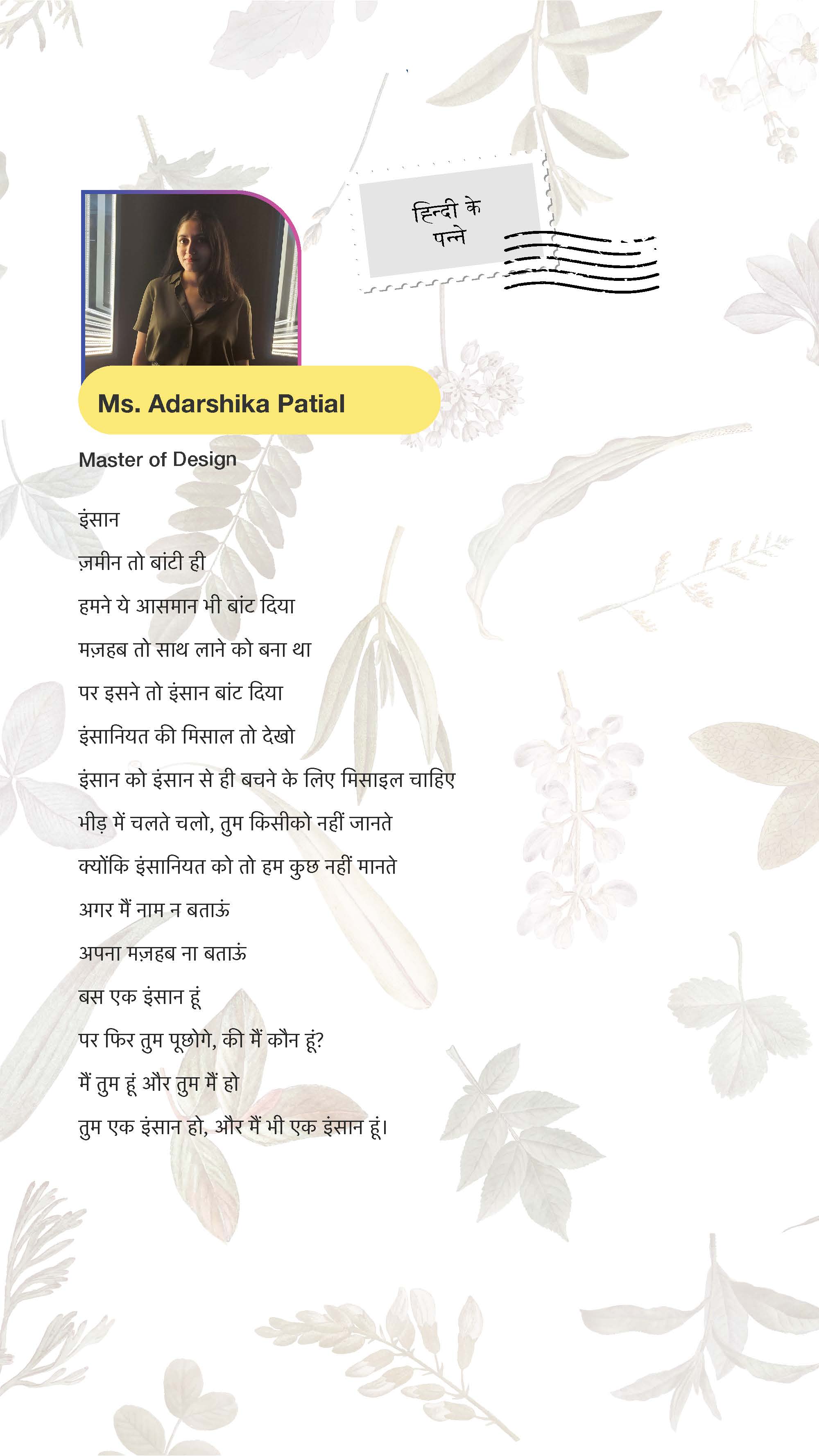 हिन्दी के पन्ने

Ms. Adarshika Patial

Master of Design

इंसान

ज़मीन तो बांटी ही

हमने ये आसमान भी बांट दिया

मज़हब तो साथ लाने को बना था

पर इसने तो इंसान बांट दिया

इंसानियत की मिसाल तो देखो

इंसान को इंसान से ही बचने के लिए मिसाइल चाहिए

भीड़ में चलते चलो, तुम किसीको नहीं जानते

क्योंकि इंसानियत को तो हम कुछ नहीं मानते

अगर मैं नाम न बताऊं

अपना मज़हब ना बताऊं

बस एक इंसान हूं

पर फिर तुम पूछोगे, की मैं कौन हूं?

मैं तुम हूं और तुम मैं हो

तुम एक इंसान हो, और मैं भी एक इंसान हूं।